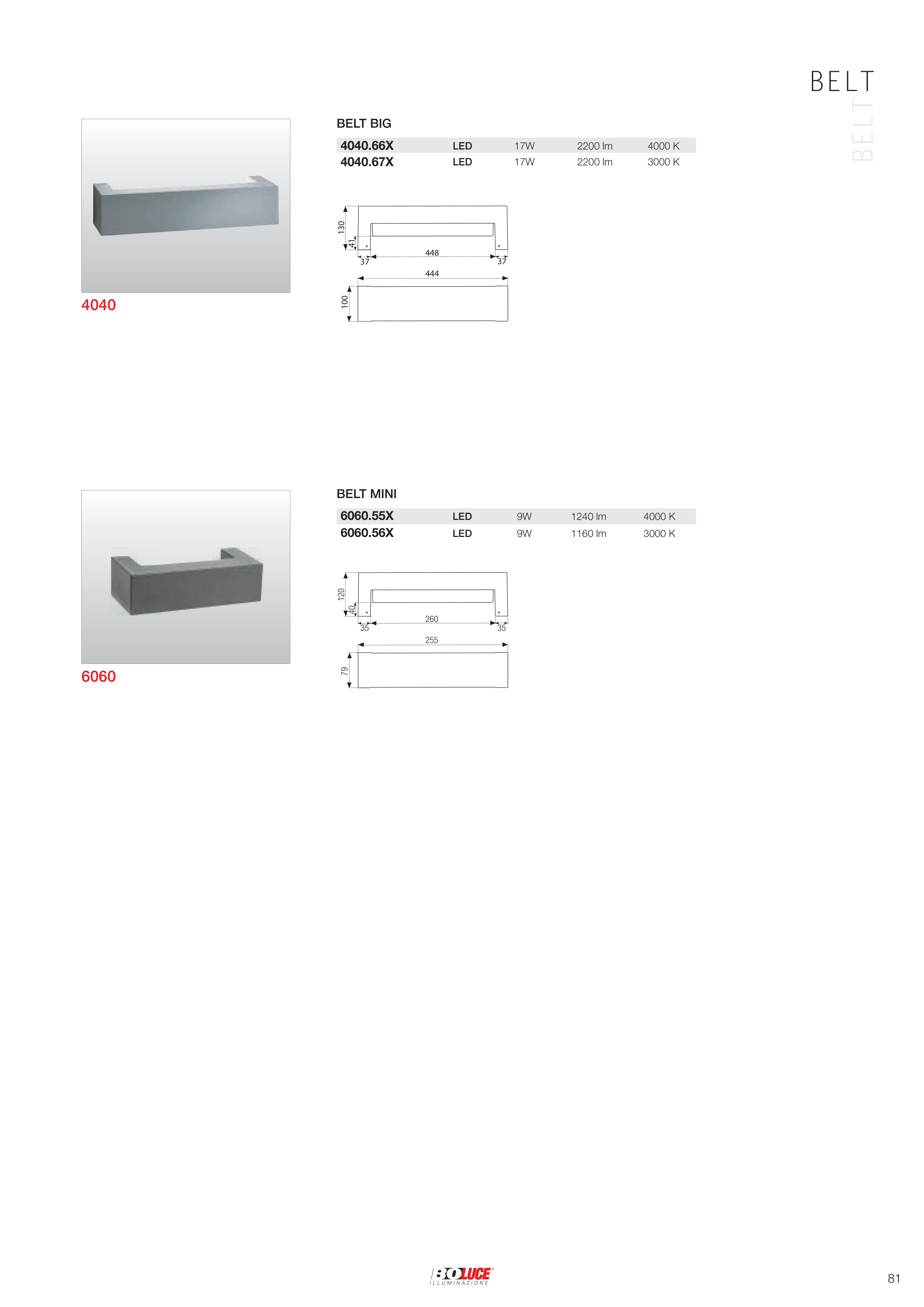 BELT

BELT

4040

BELT BIG

| 4040.66X | LED | 17W | 2200 lm | 4000 K |
|---|---|---|---|---|
| 4040.67X | LED | 17W | 2200 lm | 3000 K |

130
41
37
448
37
444
100

6060

BELT MINI

| 6060.55X | LED | 9W | 1240 lm | 4000 K |
|---|---|---|---|---|
| 6060.56X | LED | 9W | 1160 lm | 3000 K |

120
40
35
260
35
255
79

BOLUCE
ILLUMINAZIONE

81